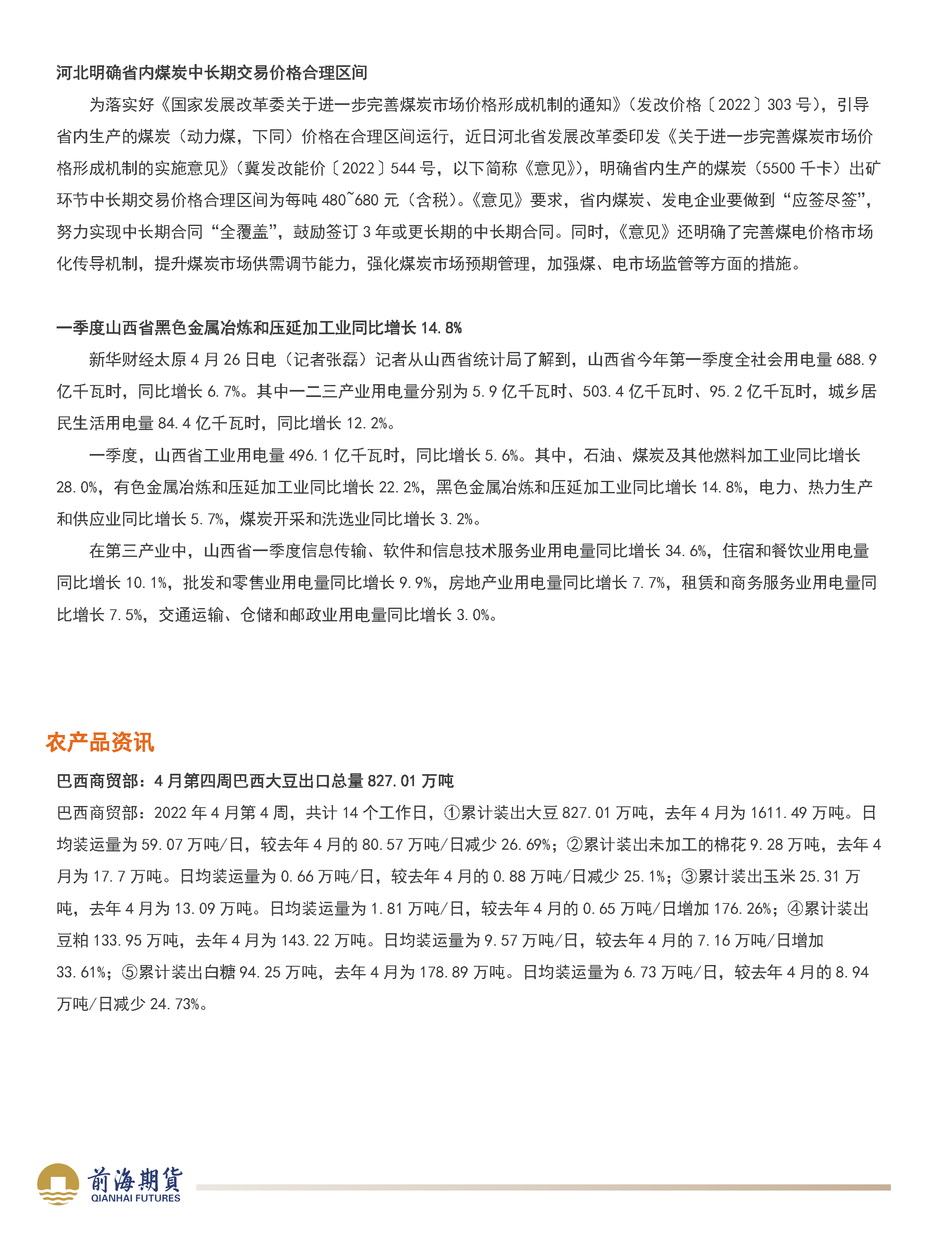 河北明确省内煤炭中长期交易价格合理区间

为落实好《国家发展改革委关于进一步完善煤炭市场价格形成机制的通知》(发改价格〔2022〕303 号)，引导省内生产的煤炭（动力煤，下同）价格在合理区间运行，近日河北省发展改革委印发《关于进一步完善煤炭市场价格形成机制的实施意见》(冀发改能价〔2022〕544 号，以下简称《意见》)，明确省内生产的煤炭（5500 千卡）出矿环节中长期交易价格合理区间为每吨 480~680 元（含税）。《意见》要求，省内煤炭、发电企业要做到“应签尽签”，努力实现中长期合同“全覆盖”，鼓励签订 3 年或更长期的中长期合同。同时，《意见》还明确了完善煤电价格市场化传导机制，提升煤炭市场供需调节能力，强化煤炭市场预期管理，加强煤、电市场监管等方面的措施。

一季度山西省黑色金属冶炼和压延加工业同比增长 14.8%

新华财经太原 4 月 26 日电（记者张磊）记者从山西省统计局了解到，山西省今年第一季度全社会用电量 688.9 亿千瓦时，同比增长 6.7%。其中一二三产业用电量分别为 5.9 亿千瓦时、503.4 亿千瓦时、95.2 亿千瓦时，城乡居民生活用电量 84.4 亿千瓦时，同比增长 12.2%。

一季度，山西省工业用电量 496.1 亿千瓦时，同比增长 5.6%。其中，石油、煤炭及其他燃料加工业同比增长 28.0%，有色金属冶炼和压延加工业同比增长 22.2%，黑色金属冶炼和压延加工业同比增长 14.8%，电力、热力生产和供应业同比增长 5.7%，煤炭开采和洗选业同比增长 3.2%。

在第三产业中，山西省一季度信息传输、软件和信息技术服务业用电量同比增长 34.6%，住宿和餐饮业用电量同比增长 10.1%，批发和零售业用电量同比增长 9.9%，房地产业用电量同比增长 7.7%，租赁和商务服务业用电量同比增长 7.5%，交通运输、仓储和邮政业用电量同比增长 3.0%。

农产品资讯

巴西商贸部：4 月第四周巴西大豆出口总量 827.01 万吨

巴西商贸部：2022 年 4 月第 4 周，共计 14 个工作日，①累计装出大豆 827.01 万吨，去年 4 月为 1611.49 万吨。日均装运量为 59.07 万吨/日，较去年 4 月的 80.57 万吨/日减少 26.69%；②累计装出未加工的棉花 9.28 万吨，去年 4 月为 17.7 万吨。日均装运量为 0.66 万吨/日，较去年 4 月的 0.88 万吨/日减少 25.1%；③累计装出玉米 25.31 万吨，去年 4 月为 13.09 万吨。日均装运量为 1.81 万吨/日，较去年 4 月的 0.65 万吨/日增加 176.26%；④累计装出豆粕 133.95 万吨，去年 4 月为 143.22 万吨。日均装运量为 9.57 万吨/日，较去年 4 月的 7.16 万吨/日增加 33.61%；⑤累计装出白糖 94.25 万吨，去年 4 月为 178.89 万吨。日均装运量为 6.73 万吨/日，较去年 4 月的 8.94 万吨/日减少 24.73%。

前海期貨
QIANHAI FUTURES